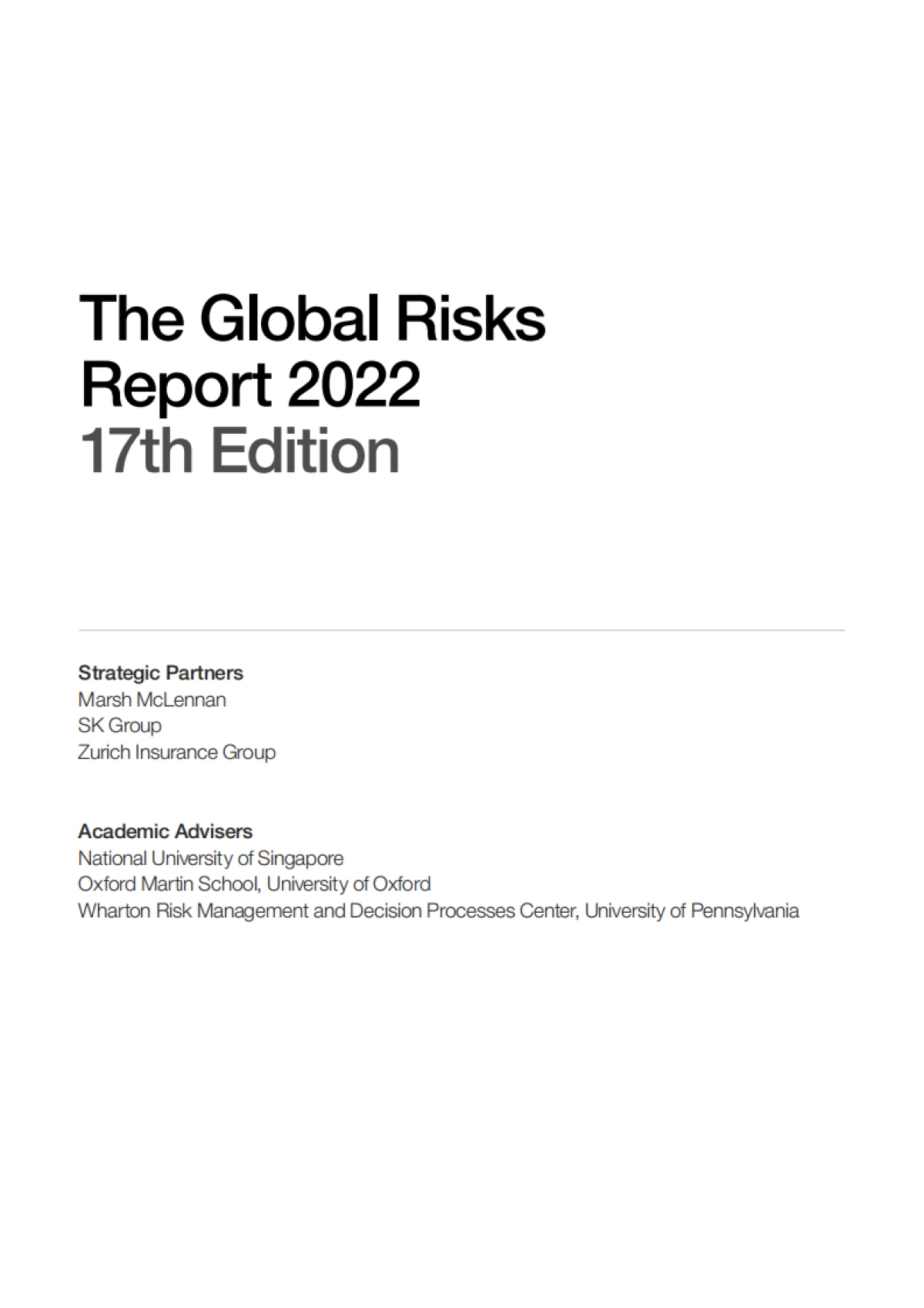 The Global Risks Report 2022
17th Edition

Strategic Partners
Marsh McLennan
SK Group
Zurich Insurance Group

Academic Advisers
National University of Singapore
Oxford Martin School, University of Oxford
Wharton Risk Management and Decision Processes Center, University of Pennsylvania